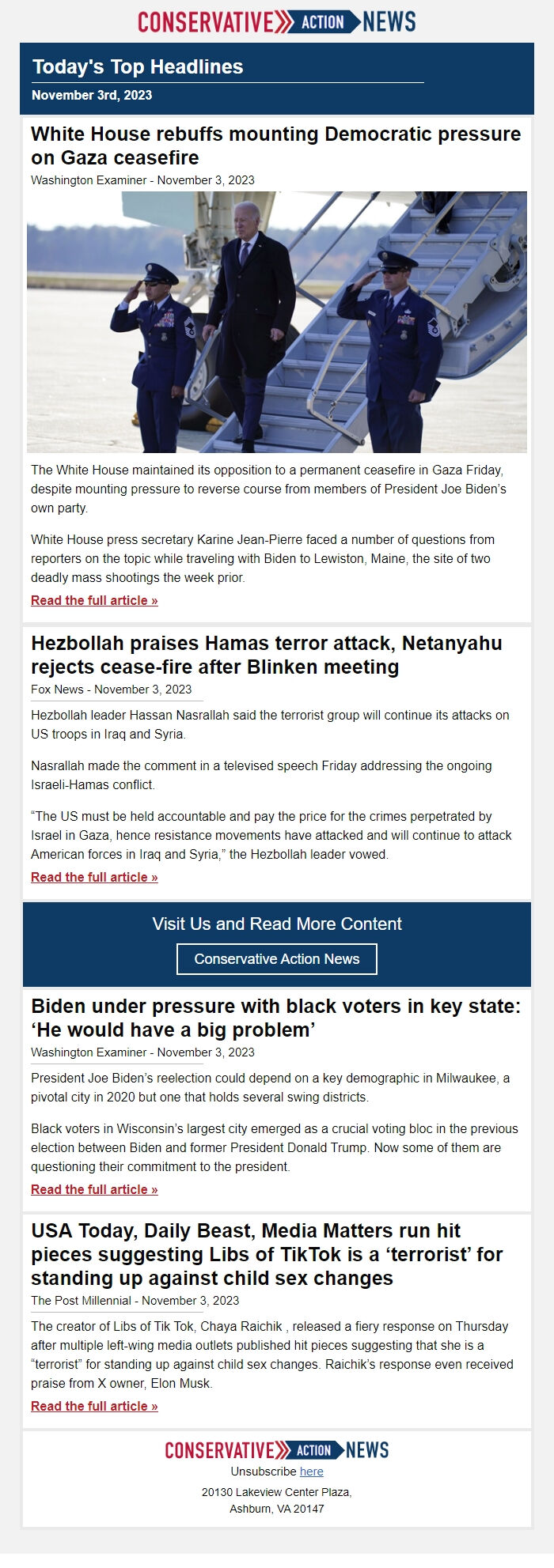 CONSERVATIVE ACTION NEWS

Today's Top Headlines

November 3rd, 2023

White House rebuffs mounting Democratic pressure on Gaza ceasefire

Washington Examiner - November 3, 2023

The White House maintained its opposition to a permanent ceasefire in Gaza Friday, despite mounting pressure to reverse course from members of President Joe Biden's own party.

White House press secretary Karine Jean-Pierre faced a number of questions from reporters on the topic while traveling with Biden to Lewiston, Maine, the site of two deadly mass shootings the week prior.

Read the full article »

Hezbollah praises Hamas terror attack, Netanyahu rejects cease-fire after Blinken meeting

Fox News - November 3, 2023

Hezbollah leader Hassan Nasrallah said the terrorist group will continue its attacks on US troops in Iraq and Syria.

Nasrallah made the comment in a televised speech Friday addressing the ongoing Israeli-Hamas conflict.

"The US must be held accountable and pay the price for the crimes perpetrated by Israel in Gaza, hence resistance movements have attacked and will continue to attack American forces in Iraq and Syria," the Hezbollah leader vowed.

Read the full article »

Visit Us and Read More Content

Conservative Action News

Biden under pressure with black voters in key state: 'He would have a big problem'

Washington Examiner - November 3, 2023

President Joe Biden's reelection could depend on a key demographic in Milwaukee, a pivotal city in 2020 but one that holds several swing districts.

Black voters in Wisconsin's largest city emerged as a crucial voting bloc in the previous election between Biden and former President Donald Trump. Now some of them are questioning their commitment to the president.

Read the full article »

USA Today, Daily Beast, Media Matters run hit pieces suggesting Libs of TikTok is a 'terrorist' for standing up against child sex changes

The Post Millennial - November 3, 2023

The creator of Libs of Tik Tok, Chaya Raichik , released a fiery response on Thursday after multiple left-wing media outlets published hit pieces suggesting that she is a "terrorist" for standing up against child sex changes. Raichik's response even received praise from X owner, Elon Musk.

Read the full article »

CONSERVATIVE ACTION NEWS

Unsubscribe here

20130 Lakeview Center Plaza,
Ashburn, VA 20147